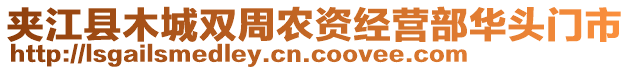 夹江县木城双周农资经营部华头门市
http://lsgailsmedley.cn.coovee.com